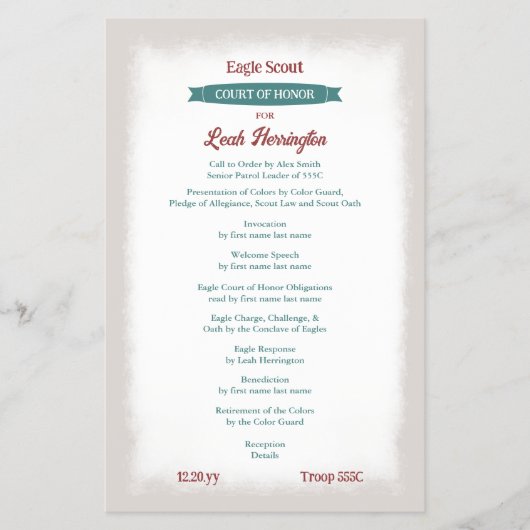 Eagle Scout

COURT OF HONOR

FOR

Leah Herrington

Call to Order by Alex Smith
Senior Patrol Leader of 555C

Presentation of Colors by Color Guard,
Pledge of Allegiance, Scout Law and Scout Oath

Invocation
by first name last name

Welcome Speech
by first name last name

Eagle Court of Honor Obligations
read by first name last name

Eagle Charge, Challenge, &
Oath by the Conclave of Eagles

Eagle Response
by Leah Herrington

Benediction
by first name last name

Retirement of the Colors
by the Color Guard

Reception
Details

12.20.yy

Troop 555C